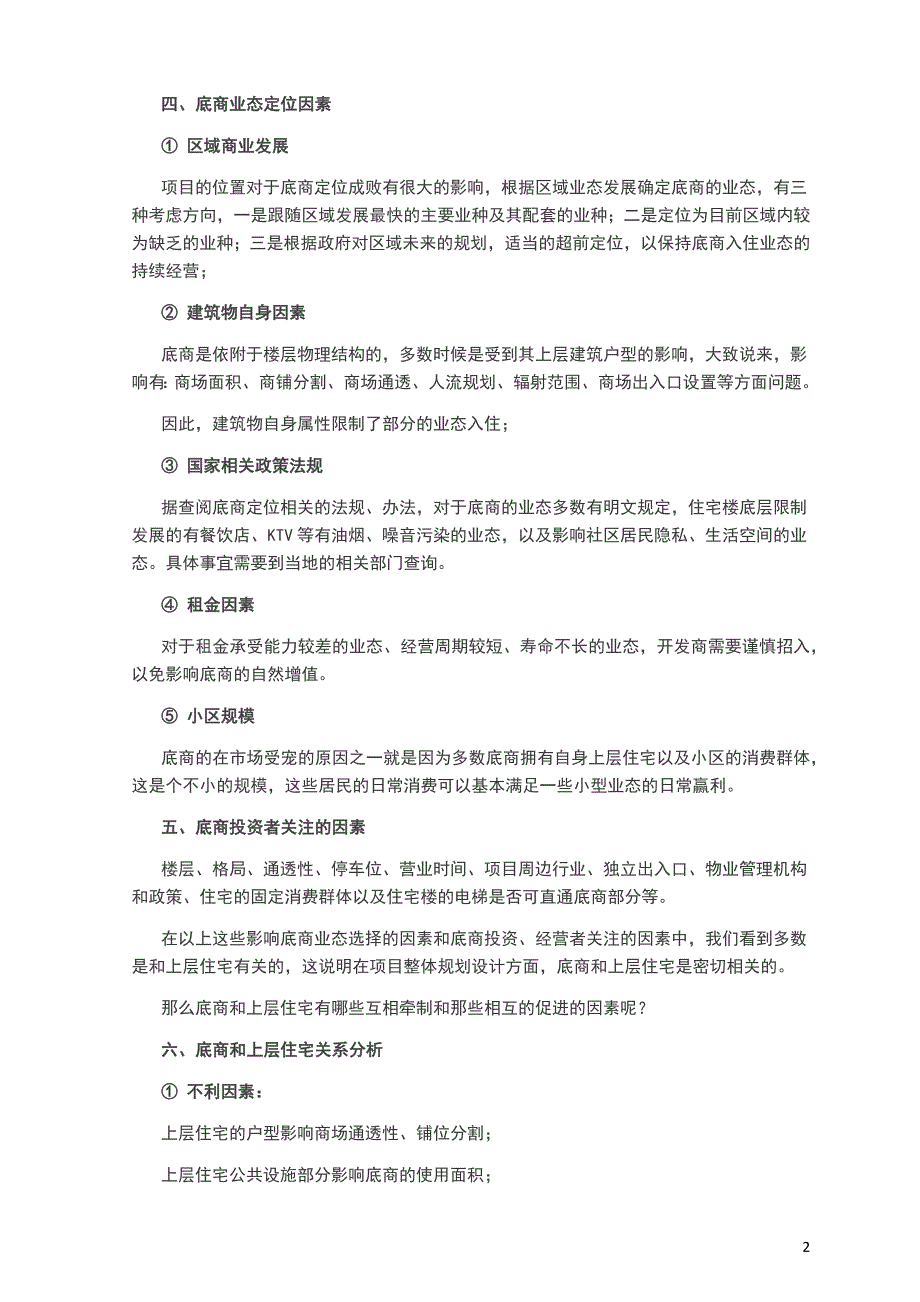 四、底商业态定位因素

① 区域商业发展

项目的位置对于底商定位成败有很大的影响，根据区域业态发展确定底商的业态，有三种考虑方向，一是跟随区域发展最快的主要业种及其配套的业种；二是定位为目前区域内较为缺乏的业种；三是根据政府对区域未来的规划，适当的超前定位，以保持底商入住业态的持续经营；

② 建筑物自身因素

底商是依附于楼层物理结构的，多数时候是受到其上层建筑户型的影响，大致说来，影响有: 商场面积、商铺分割、商场通透、人流规划、辐射范围、商场出入口设置等方面问题。

因此，建筑物自身属性限制了部分的业态入住；

③ 国家相关政策法规

据查阅底商定位相关的法规、办法，对于底商的业态多数有明文规定，住宅楼底层限制发展的有餐饮店、KTV 等有油烟、噪音污染的业态，以及影响社区居民隐私、生活空间的业态。具体事宜需要到当地的相关部门查询。

④ 租金因素

对于租金承受能力较差的业态、经营周期较短、寿命不长的业态，开发商需要谨慎招入，以免影响底商的自然增值。

⑤ 小区规模

底商的在市场受宠的原因之一就是因为多数底商拥有自身上层住宅以及小区的消费群体，这是个不小的规模，这些居民的日常消费可以基本满足一些小型业态的日常赢利。

五、底商投资者关注的因素

楼层、格局、通透性、停车位、营业时间、项目周边行业、独立出入口、物业管理机构和政策、住宅的固定消费群体以及住宅楼的电梯是否可直通底商部分等。

在以上这些影响底商业态选择的因素和底商投资、经营者关注的因素中，我们看到多数是和上层住宅有关的，这说明在项目整体规划设计方面，底商和上层住宅是密切相关的。

那么底商和上层住宅有哪些互相牵制和那些相互的促进的因素呢？

六、底商和上层住宅关系分析

① 不利因素：

上层住宅的户型影响商场通透性、铺位分割；

上层住宅公共设施部分影响底商的使用面积；

2